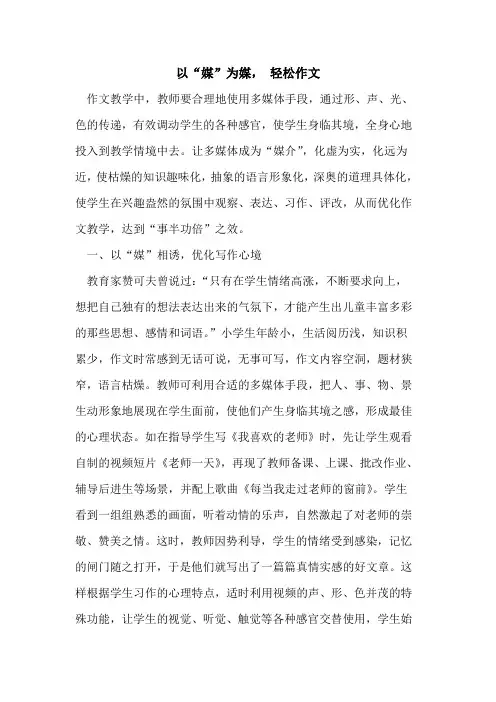 以“媒”为媒， 轻松作文

作文教学中，教师要合理地使用多媒体手段，通过形、声、光、色的传递，有效调动学生的各种感官，使学生身临其境，全身心地投入到教学情境中去。让多媒体成为“媒介”，化虚为实，化远为近，使枯燥的知识趣味化，抽象的语言形象化，深奥的道理具体化，使学生在兴趣盎然的氛围中观察、表达、习作、评改，从而优化作文教学，达到“事半功倍”之效。

一、以“媒”相诱，优化写作心境

教育家赞可夫曾说过：“只有在学生情绪高涨，不断要求向上，想把自己独有的想法表达出来的气氛下，才能产生出儿童丰富多彩的那些思想、感情和词语。”小学生年龄小，生活阅历浅，知识积累少，作文时常感到无话可说，无事可写，作文内容空洞，题材狭窄，语言枯燥。教师可利用合适的多媒体手段，把人、事、物、景生动形象地展现在学生面前，使他们产生身临其境之感，形成最佳的心理状态。如在指导学生写《我喜欢的老师》时，先让学生观看自制的视频短片《老师一天》，再现了教师备课、上课、批改作业、辅导后进生等场景，并配上歌曲《每当我走过老师的窗前》。学生看到一组组熟悉的画面，听着动情的乐声，自然激起了对老师的崇敬、赞美之情。这时，教师因势利导，学生的情绪受到感染，记忆的闸门随之打开，于是他们就写出了一篇篇真情实感的好文章。这样根据学生习作的心理特点，适时利用视频的声、形、色并茂的特殊功能，让学生的视觉、听觉、触觉等各种感官交替使用，学生始